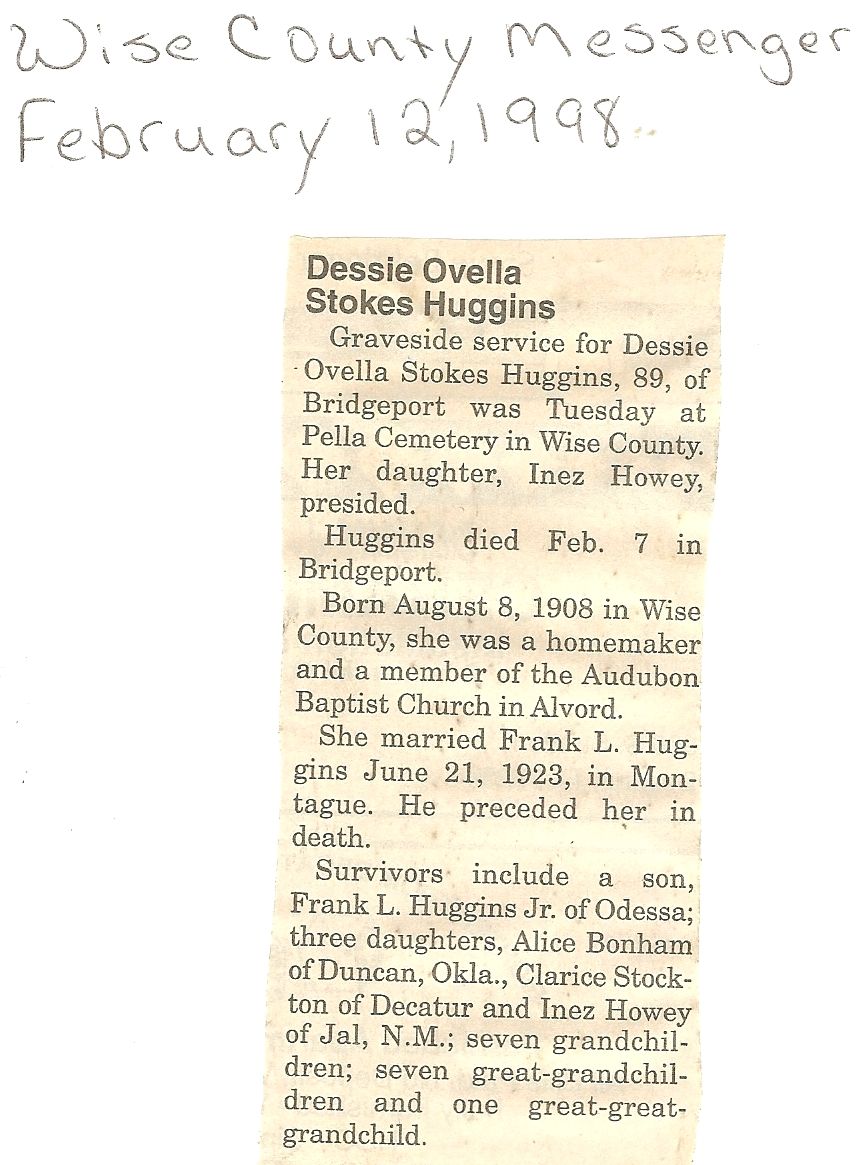 Wise County Messenger
February 12, 1998

Dessie Ovella Stokes Huggins

Graveside service for Dessie Ovella Stokes Huggins, 89, of Bridgeport was Tuesday at Pella Cemetery in Wise County. Her daughter, Inez Howey, presided.

Huggins died Feb. 7 in Bridgeport.

Born August 8, 1908 in Wise County, she was a homemaker and a member of the Audubon Baptist Church in Alvord.

She married Frank L. Huggins June 21, 1923, in Montague. He preceded her in death.

Survivors include a son, Frank L. Huggins Jr. of Odessa; three daughters, Alice Bonham of Duncan, Okla., Clarice Stockton of Decatur and Inez Howey of Jal, N.M.; seven grandchildren; seven great-grandchildren and one great-great-grandchild.